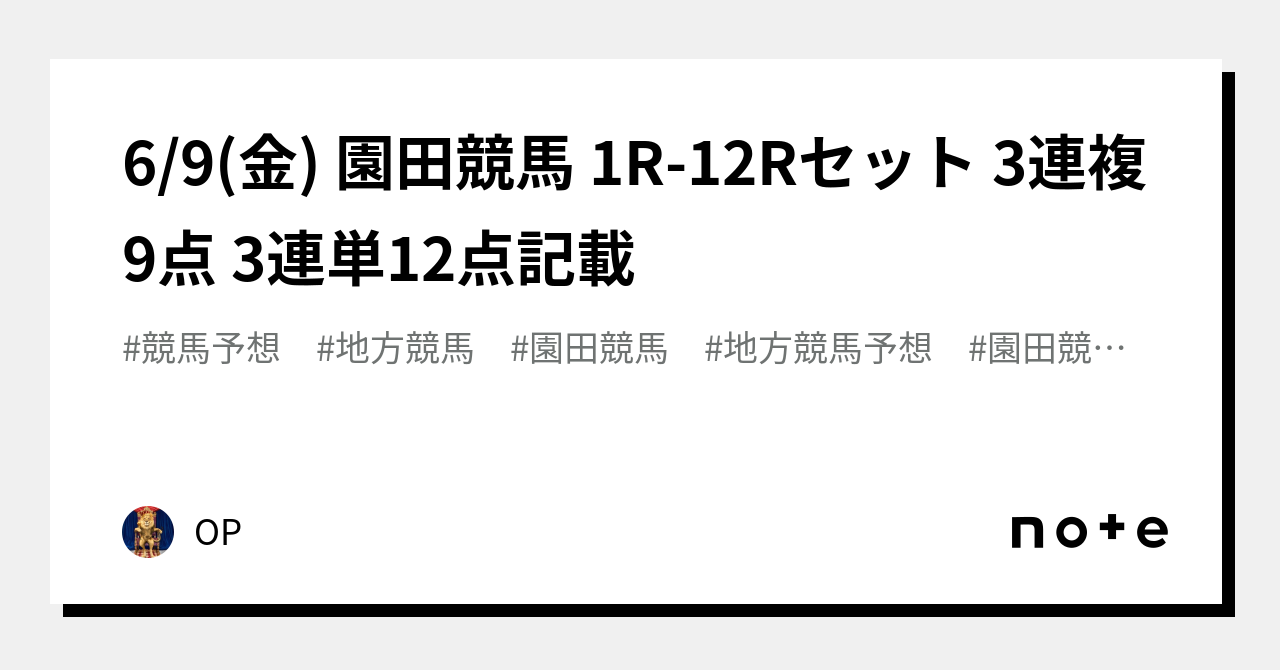 6/9(金) 園田競馬 1R-12Rセット 3連複9点 3連単12点記載

#競馬予想　#地方競馬　#園田競馬　#地方競馬予想　#園田競…

OP

note